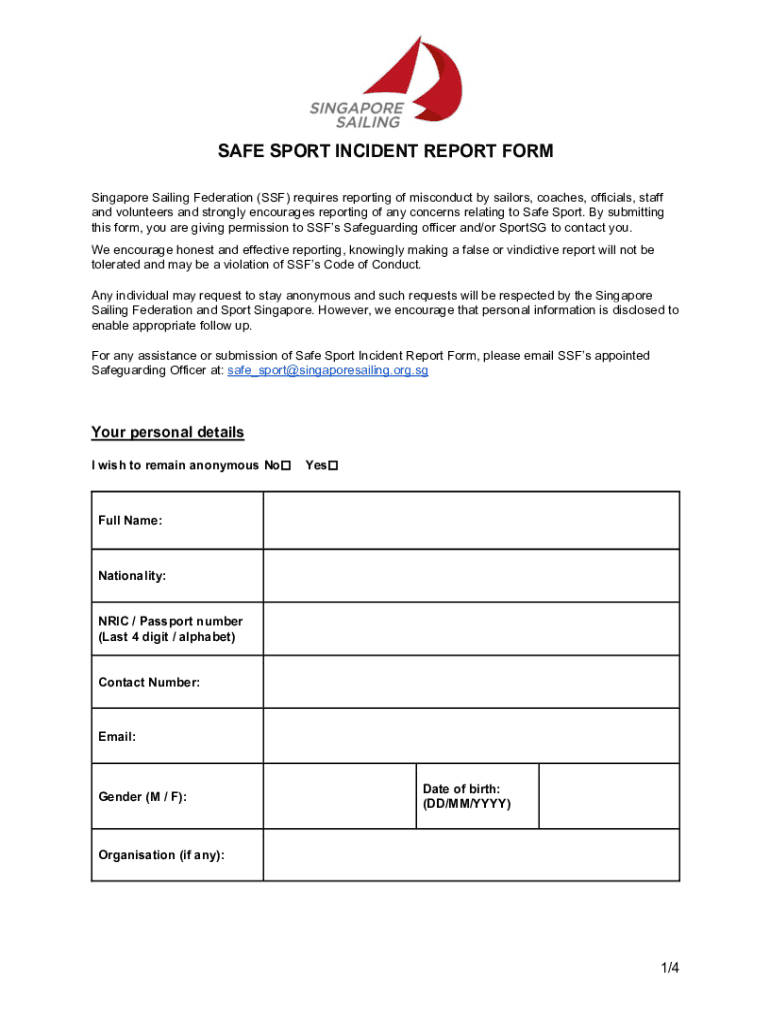 SINGAPORE SAILING

SAFE SPORT INCIDENT REPORT FORM

Singapore Sailing Federation (SSF) requires reporting of misconduct by sailors, coaches, officials, staff and volunteers and strongly encourages reporting of any concerns relating to Safe Sport. By submitting this form, you are giving permission to SSF's Safeguarding officer and/or SportSG to contact you.

We encourage honest and effective reporting, knowingly making a false or vindictive report will not be tolerated and may be a violation of SSF's Code of Conduct.

Any individual may request to stay anonymous and such requests will be respected by the Singapore Sailing Federation and Sport Singapore. However, we encourage that personal information is disclosed to enable appropriate follow up.

For any assistance or submission of Safe Sport Incident Report Form, please email SSF's appointed Safeguarding Officer at: safe_sport@singaporesailing.org.sg

Your personal details

I wish to remain anonymous No☐ Yes☐

| Full Name: | | | |
|---|---|---|---|
| Nationality: | | | |
| NRIC / Passport number (Last 4 digit / alphabet) | | | |
| Contact Number: | | | |
| Email: | | | |
| Gender (M / F): | | Date of birth: (DD/MM/YYYY) | |
| Organisation (if any): | | | |

1/4